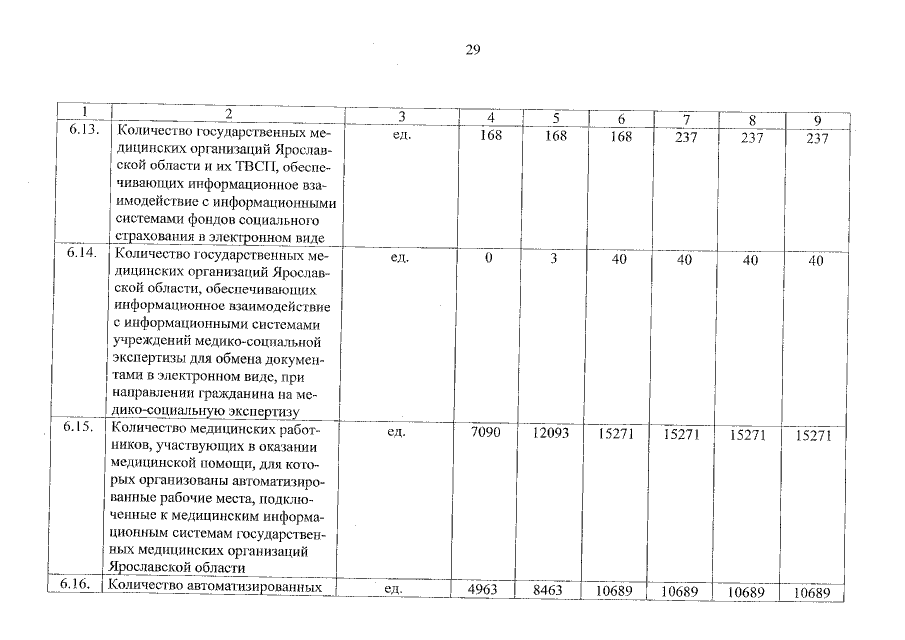 29

| 1 | 2 | 3 | 4 | 5 | 6 | 7 | 8 | 9 |
|---|---|---|---|---|---|---|---|---|
| 6.13. | Количество государственных медицинских организаций Ярославской области и их ТВСП, обеспечивающих информационное взаимодействие с информационными системами фондов социального страхования в электронном виде | ед. | 168 | 168 | 168 | 237 | 237 | 237 |
| 6.14. | Количество государственных медицинских организаций Ярославской области, обеспечивающих информационное взаимодействие с информационными системами учреждений медико-социальной экспертизы для обмена документами в электронном виде, при направлении гражданина на медико-социальную экспертизу | ед. | 0 | 3 | 40 | 40 | 40 | 40 |
| 6.15. | Количество медицинских работников, участвующих в оказании медицинской помощи, для которых организованы автоматизированные рабочие места, подключенные к медицинским информационным системам государственных медицинских организаций Ярославской области | ед. | 7090 | 12093 | 15271 | 15271 | 15271 | 15271 |
| 6.16. | Количество автоматизированных | ед. | 4963 | 8463 | 10689 | 10689 | 10689 | 10689 |